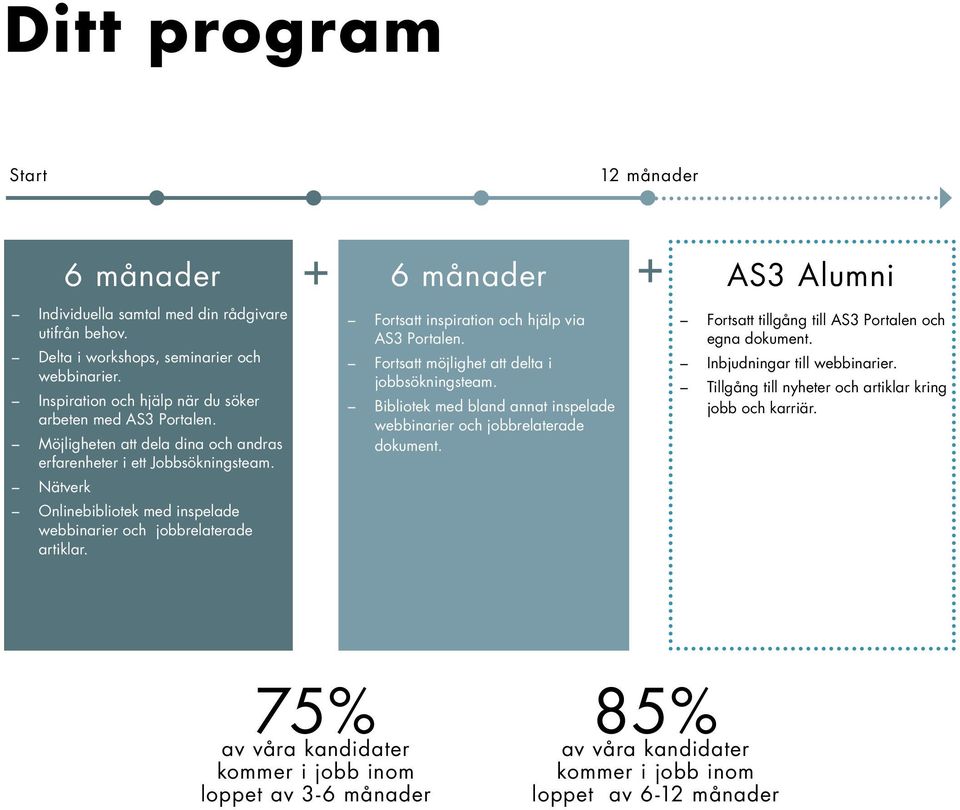 Ditt program

Start

12 månader

6 månader

– Individuella samtal med din rådgivare utifrån behov.
– Delta i workshops, seminarier och webbinarier.
– Inspiration och hjälp när du söker arbeten med AS3 Portalen.
– Möjligheten att dela dina och andras erfarenheter i ett Jobbsökningsteam.
– Nätverk
– Onlinebibliotek med inspelade webbinarier och jobbrelaterade artiklar.

+

6 månader

– Fortsatt inspiration och hjälp via AS3 Portalen.
– Fortsatt möjlighet att delta i jobbsökningsteam.
– Bibliotek med bland annat inspelade webbinarier och jobbrelaterade dokument.

+

AS3 Alumni

– Fortsatt tillgång till AS3 Portalen och egna dokument.
– Inbjudningar till webbinarier.
– Tillgång till nyheter och artiklar kring jobb och karriär.

75%
av våra kandidater kommer i jobb inom loppet av 3-6 månader

85%
av våra kandidater kommer i jobb inom loppet av 6-12 månader